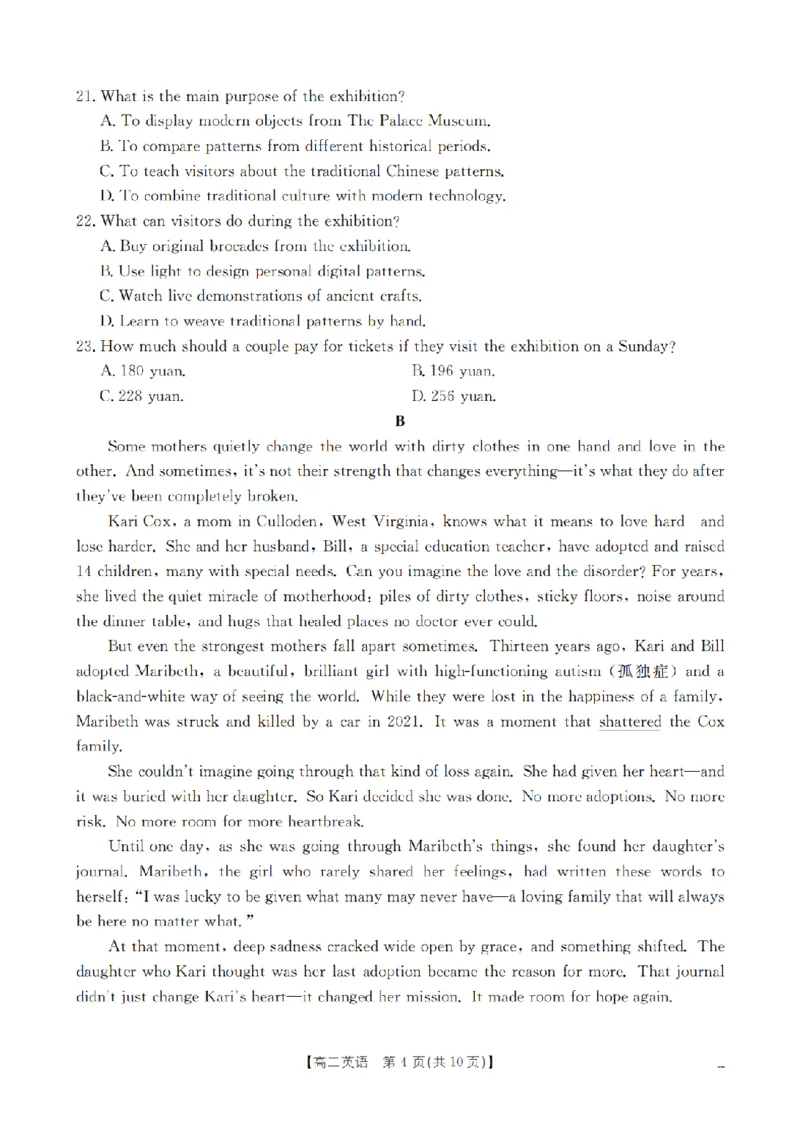 21. What is the main purpose of the exhibition?
A. To display modern objects from The Palace Museum.
B. To compare patterns from different historical periods.
C. To teach visitors about the traditional Chinese patterns.
D. To combine traditional culture with modern technology.
22. What can visitors do during the exhibition?
A. Buy original brocades from the exhibition.
B. Use light to design personal digital patterns.
C. Watch live demonstrations of ancient crafts.
D. Learn to weave traditional patterns by hand.
23. How much should a couple pay for tickets if they visit the exhibition on a Sunday?
A. 180 yuan.
B. 196 yuan.
C. 228 yuan.
D. 256 yuan.

B

Some mothers quietly change the world with dirty clothes in one hand and love in the other. And sometimes, it's not their strength that changes everything—it's what they do after they've been completely broken.

Kari Cox, a mom in Culloden, West Virginia, knows what it means to love hard and lose harder. She and her husband, Bill, a special education teacher, have adopted and raised 14 children, many with special needs. Can you imagine the love and the disorder? For years, she lived the quiet miracle of motherhood: piles of dirty clothes, sticky floors, noise around the dinner table, and hugs that healed places no doctor ever could.

But even the strongest mothers fall apart sometimes. Thirteen years ago, Kari and Bill adopted Maribeth, a beautiful, brilliant girl with high-functioning autism (孤独症) and a black-and-white way of seeing the world. While they were lost in the happiness of a family, Maribeth was struck and killed by a car in 2021. It was a moment that shattered the Cox family.

She couldn't imagine going through that kind of loss again. She had given her heart—and it was buried with her daughter. So Kari decided she was done. No more adoptions. No more risk. No more room for more heartbreak.

Until one day, as she was going through Maribeth's things, she found her daughter's journal. Maribeth, the girl who rarely shared her feelings, had written these words to herself: "I was lucky to be given what many may never have—a loving family that will always be here no matter what."

At that moment, deep sadness cracked wide open by grace, and something shifted. The daughter who Kari thought was her last adoption became the reason for more. That journal didn't just change Kari's heart—it changed her mission. It made room for hope again.

【高二英语 第4页(共10页)】